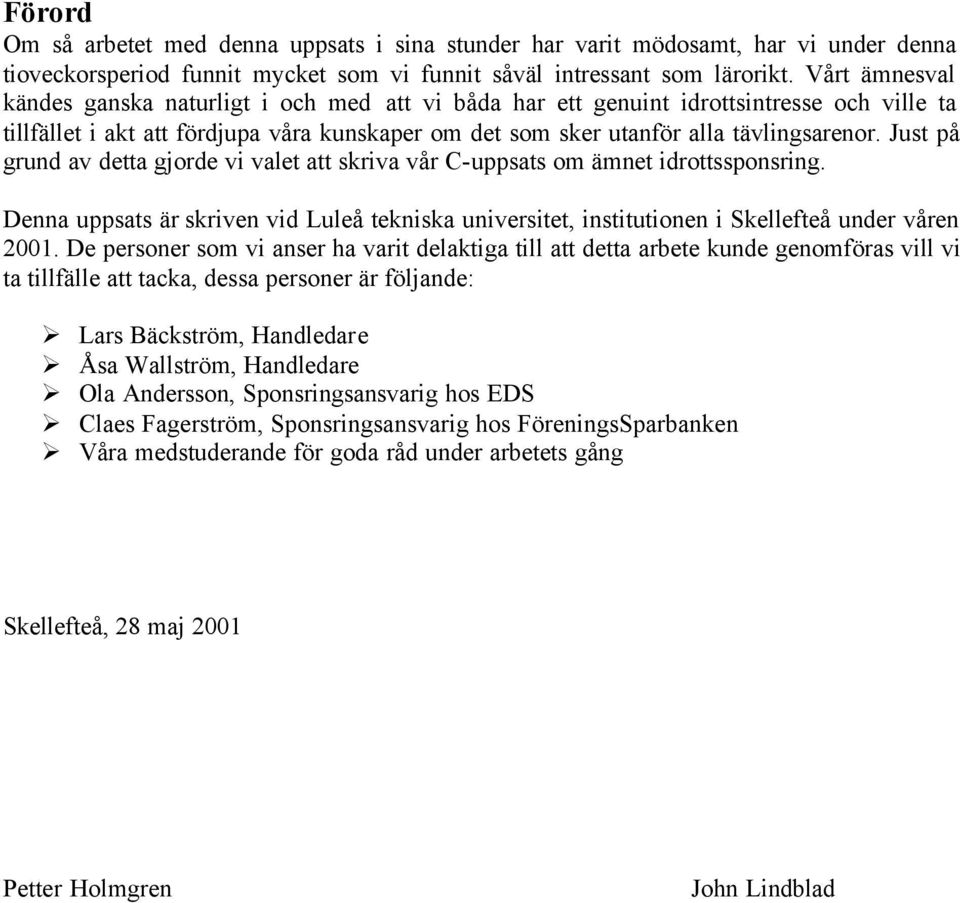 Förord

Om så arbetet med denna uppsats i sina stunder har varit mödosamt, har vi under denna tioveckorsperiod funnit mycket som vi funnit såväl intressant som lärorikt. Vårt ämnesval kändes ganska naturligt i och med att vi båda har ett genuint idrottsintresse och ville ta tillfället i akt att fördjupa våra kunskaper om det som sker utanför alla tävlingsarenor. Just på grund av detta gjorde vi valet att skriva vår C-uppsats om ämnet idrottssponsring.

Denna uppsats är skriven vid Luleå tekniska universitet, institutionen i Skellefteå under våren 2001. De personer som vi anser ha varit delaktiga till att detta arbete kunde genomföras vill vi ta tillfälle att tacka, dessa personer är följande:

➢ Lars Bäckström, Handledare
➢ Åsa Wallström, Handledare
➢ Ola Andersson, Sponsringsansvarig hos EDS
➢ Claes Fagerström, Sponsringsansvarig hos FöreningsSparbanken
➢ Våra medstuderande för goda råd under arbetets gång

Skellefteå, 28 maj 2001

Petter Holmgren

John Lindblad